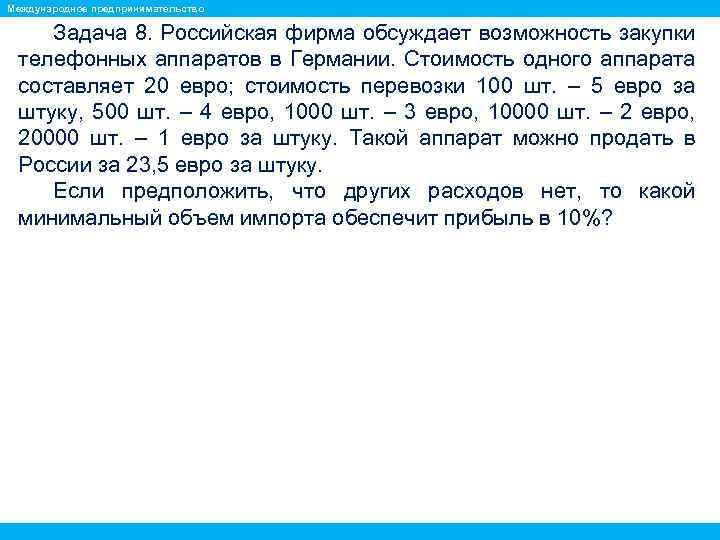 Международное предпринимательство

Задача 8. Российская фирма обсуждает возможность закупки телефонных аппаратов в Германии. Стоимость одного аппарата составляет 20 евро; стоимость перевозки 100 шт. – 5 евро за штуку, 500 шт. – 4 евро, 1000 шт. – 3 евро, 10000 шт. – 2 евро, 20000 шт. – 1 евро за штуку. Такой аппарат можно продать в России за 23,5 евро за штуку.

Если предположить, что других расходов нет, то какой минимальный объем импорта обеспечит прибыль в 10%?